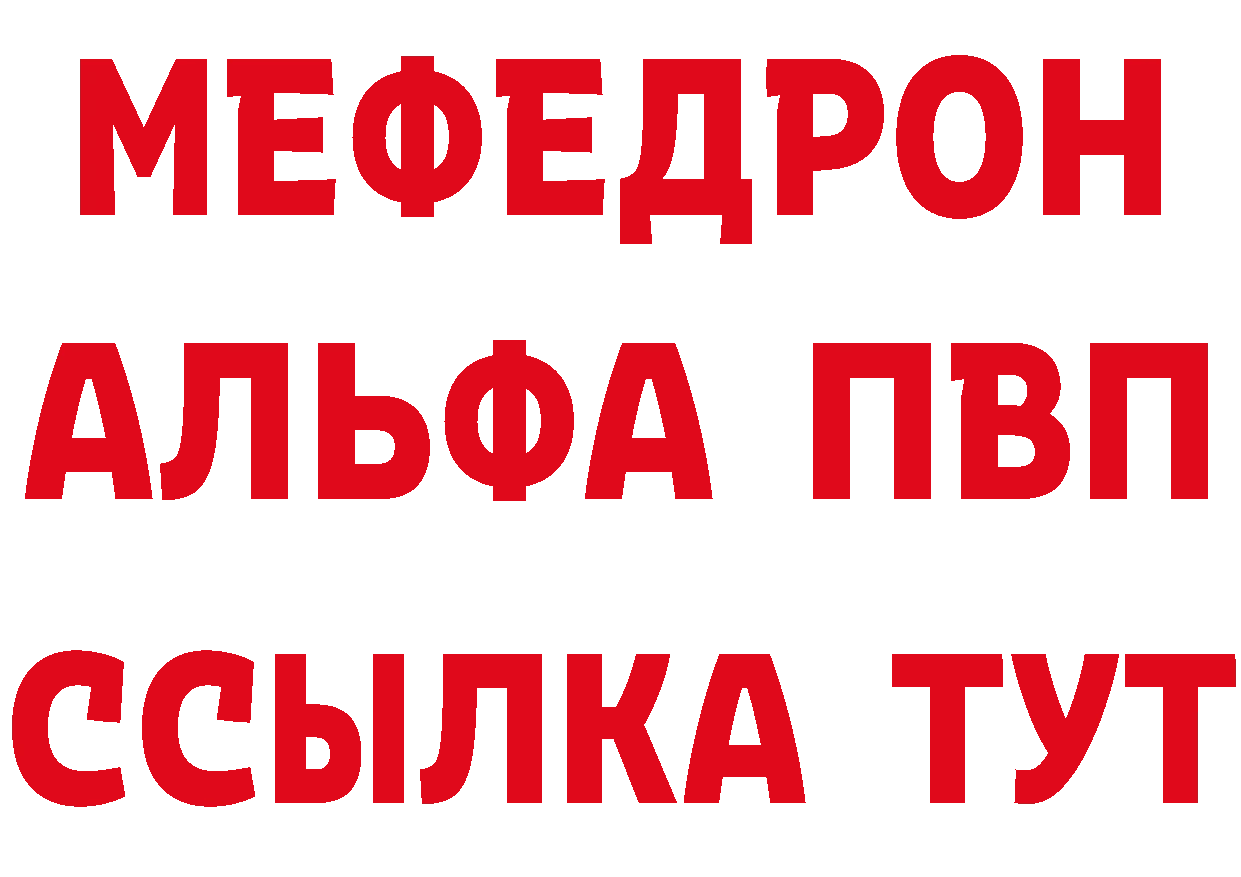 МЕФЕДРОН
АЛЬФА ПВП
ССЫЛКА ТУТ